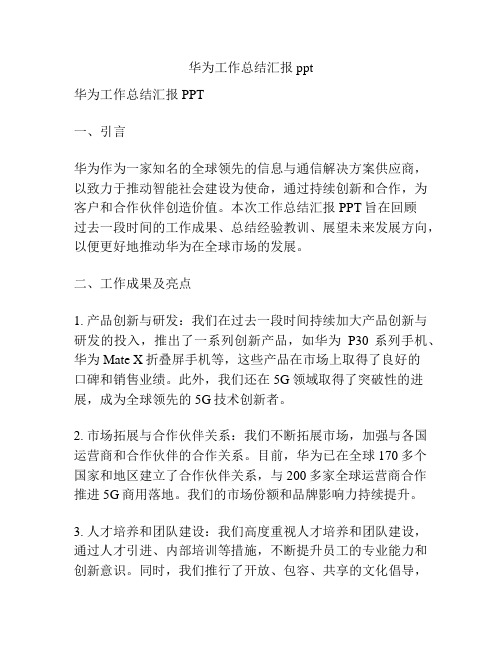 华为工作总结汇报 ppt

华为工作总结汇报 PPT

一、引言

华为作为一家知名的全球领先的信息与通信解决方案供应商，以致力于推动智能社会建设为使命，通过持续创新和合作，为客户和合作伙伴创造价值。本次工作总结汇报 PPT 旨在回顾过去一段时间的工作成果、总结经验教训、展望未来发展方向，以便更好地推动华为在全球市场的发展。

二、工作成果及亮点

1. 产品创新与研发：我们在过去一段时间持续加大产品创新与研发的投入，推出了一系列创新产品，如华为 P30 系列手机、华为 Mate X 折叠屏手机等，这些产品在市场上取得了良好的口碑和销售业绩。此外，我们还在 5G 领域取得了突破性的进展，成为全球领先的 5G 技术创新者。

2. 市场拓展与合作伙伴关系：我们不断拓展市场，加强与各国运营商和合作伙伴的合作关系。目前，华为已在全球 170 多个国家和地区建立了合作伙伴关系，与 200 多家全球运营商合作推进 5G 商用落地。我们的市场份额和品牌影响力持续提升。

3. 人才培养和团队建设：我们高度重视人才培养和团队建设，通过人才引进、内部培训等措施，不断提升员工的专业能力和创新意识。同时，我们推行了开放、包容、共享的文化倡导，